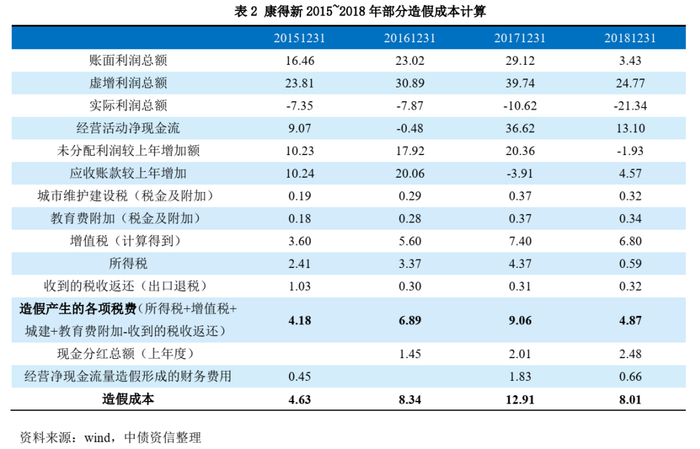 表 2 康得新 2015~2018 年部分造假成本计算

| | 20151231 | 20161231 | 20171231 | 20181231 |
|---|---|---|---|---|
| 账面利润总额 | 16.46 | 23.02 | 29.12 | 3.43 |
| 虚增利润总额 | 23.81 | 30.89 | 39.74 | 24.77 |
| 实际利润总额 | -7.35 | -7.87 | -10.62 | -21.34 |
| 经营活动净现金流 | 9.07 | -0.48 | 36.62 | 13.10 |
| 未分配利润较上年增加额 | 10.23 | 17.92 | 20.36 | -1.93 |
| 应收账款较上年增加 | 10.24 | 20.06 | -3.91 | 4.57 |
| 城市维护建设税（税金及附加） | 0.19 | 0.29 | 0.37 | 0.32 |
| 教育费附加（税金及附加） | 0.18 | 0.28 | 0.37 | 0.34 |
| 增值税（计算得到） | 3.60 | 5.60 | 7.40 | 6.80 |
| 所得税 | 2.41 | 3.37 | 4.37 | 0.59 |
| 收到的税收返还（出口退税） | 1.03 | 0.30 | 0.31 | 0.32 |
| 造假产生的各项税费（所得税+增值税+城建+教育费附加-收到的税收返还） | 4.18 | 6.89 | 9.06 | 4.87 |
| 现金分红总额（上年度） | | 1.45 | 2.01 | 2.48 |
| 经营净现金流量造假形成的财务费用 | 0.45 | | 1.83 | 0.66 |
| 造假成本 | 4.63 | 8.34 | 12.91 | 8.01 |

资料来源：wind，中债资信整理